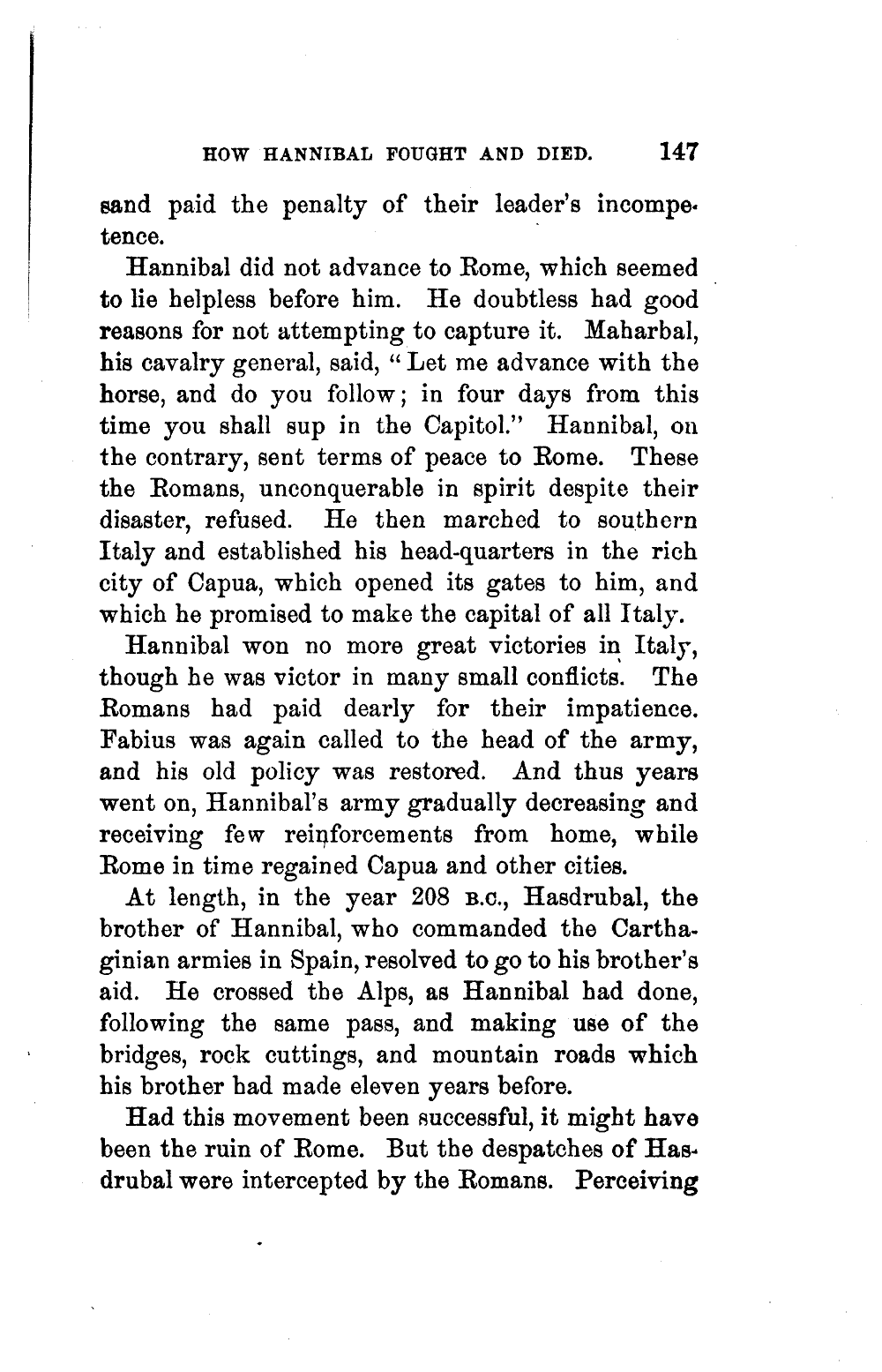 HOW HANNIBAL FOUGHT AND DIED. 147

sand paid the penalty of their leader's incompetence.

Hannibal did not advance to Rome, which seemed to lie helpless before him. He doubtless had good reasons for not attempting to capture it. Maharbal, his cavalry general, said, "Let me advance with the horse, and do you follow; in four days from this time you shall sup in the Capitol." Hannibal, on the contrary, sent terms of peace to Rome. These the Romans, unconquerable in spirit despite their disaster, refused. He then marched to southern Italy and established his head-quarters in the rich city of Capua, which opened its gates to him, and which he promised to make the capital of all Italy.

Hannibal won no more great victories in Italy, though he was victor in many small conflicts. The Romans had paid dearly for their impatience. Fabius was again called to the head of the army, and his old policy was restored. And thus years went on, Hannibal's army gradually decreasing and receiving few reinforcements from home, while Rome in time regained Capua and other cities.

At length, in the year 208 B.C., Hasdrubal, the brother of Hannibal, who commanded the Carthaginian armies in Spain, resolved to go to his brother's aid. He crossed the Alps, as Hannibal had done, following the same pass, and making use of the bridges, rock cuttings, and mountain roads which his brother had made eleven years before.

Had this movement been successful, it might have been the ruin of Rome. But the despatches of Hasdrubal were intercepted by the Romans. Perceiving